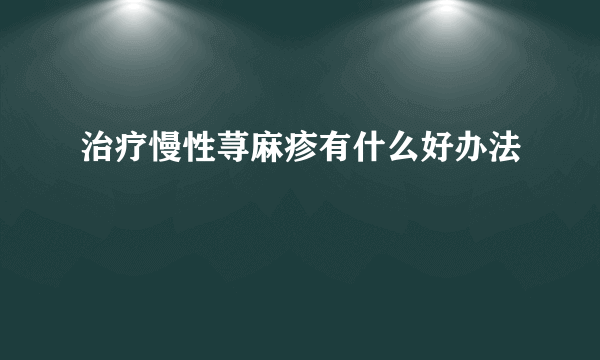 治疗慢性荨麻疹有什么好办法